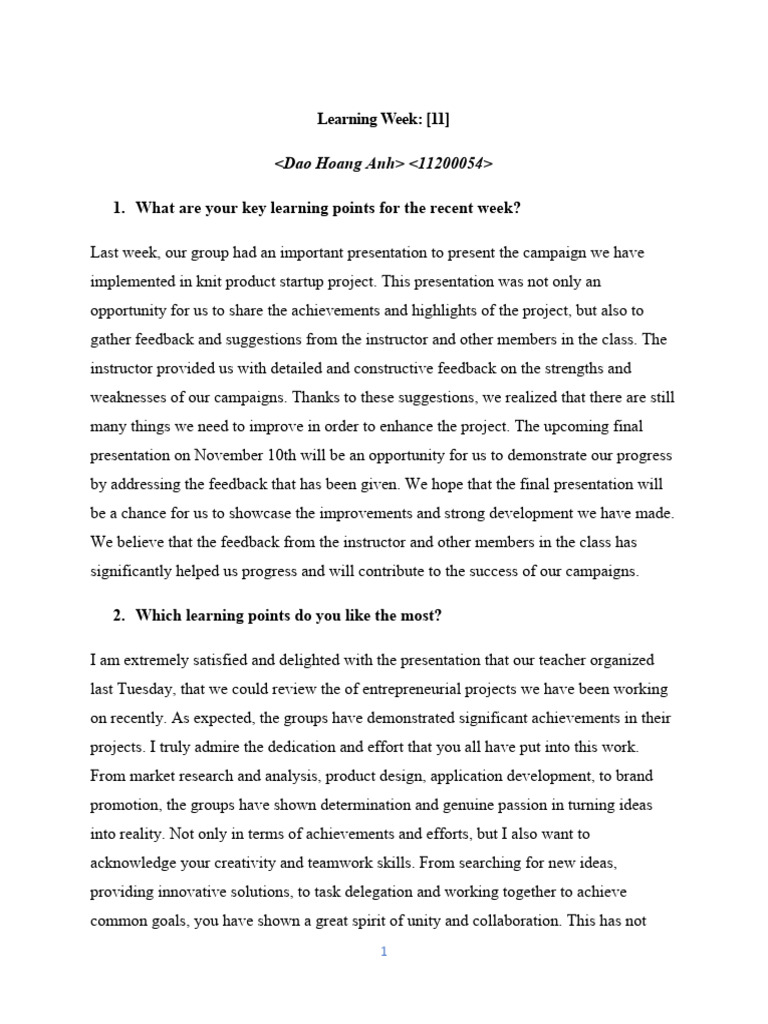 Learning Week: [11]

<Dao Hoang Anh> <11200054>

1. What are your key learning points for the recent week?

Last week, our group had an important presentation to present the campaign we have implemented in knit product startup project. This presentation was not only an opportunity for us to share the achievements and highlights of the project, but also to gather feedback and suggestions from the instructor and other members in the class. The instructor provided us with detailed and constructive feedback on the strengths and weaknesses of our campaigns. Thanks to these suggestions, we realized that there are still many things we need to improve in order to enhance the project. The upcoming final presentation on November 10th will be an opportunity for us to demonstrate our progress by addressing the feedback that has been given. We hope that the final presentation will be a chance for us to showcase the improvements and strong development we have made. We believe that the feedback from the instructor and other members in the class has significantly helped us progress and will contribute to the success of our campaigns.

2. Which learning points do you like the most?

I am extremely satisfied and delighted with the presentation that our teacher organized last Tuesday, that we could review the of entrepreneurial projects we have been working on recently. As expected, the groups have demonstrated significant achievements in their projects. I truly admire the dedication and effort that you all have put into this work. From market research and analysis, product design, application development, to brand promotion, the groups have shown determination and genuine passion in turning ideas into reality. Not only in terms of achievements and efforts, but I also want to acknowledge your creativity and teamwork skills. From searching for new ideas, providing innovative solutions, to task delegation and working together to achieve common goals, you have shown a great spirit of unity and collaboration. This has not

1